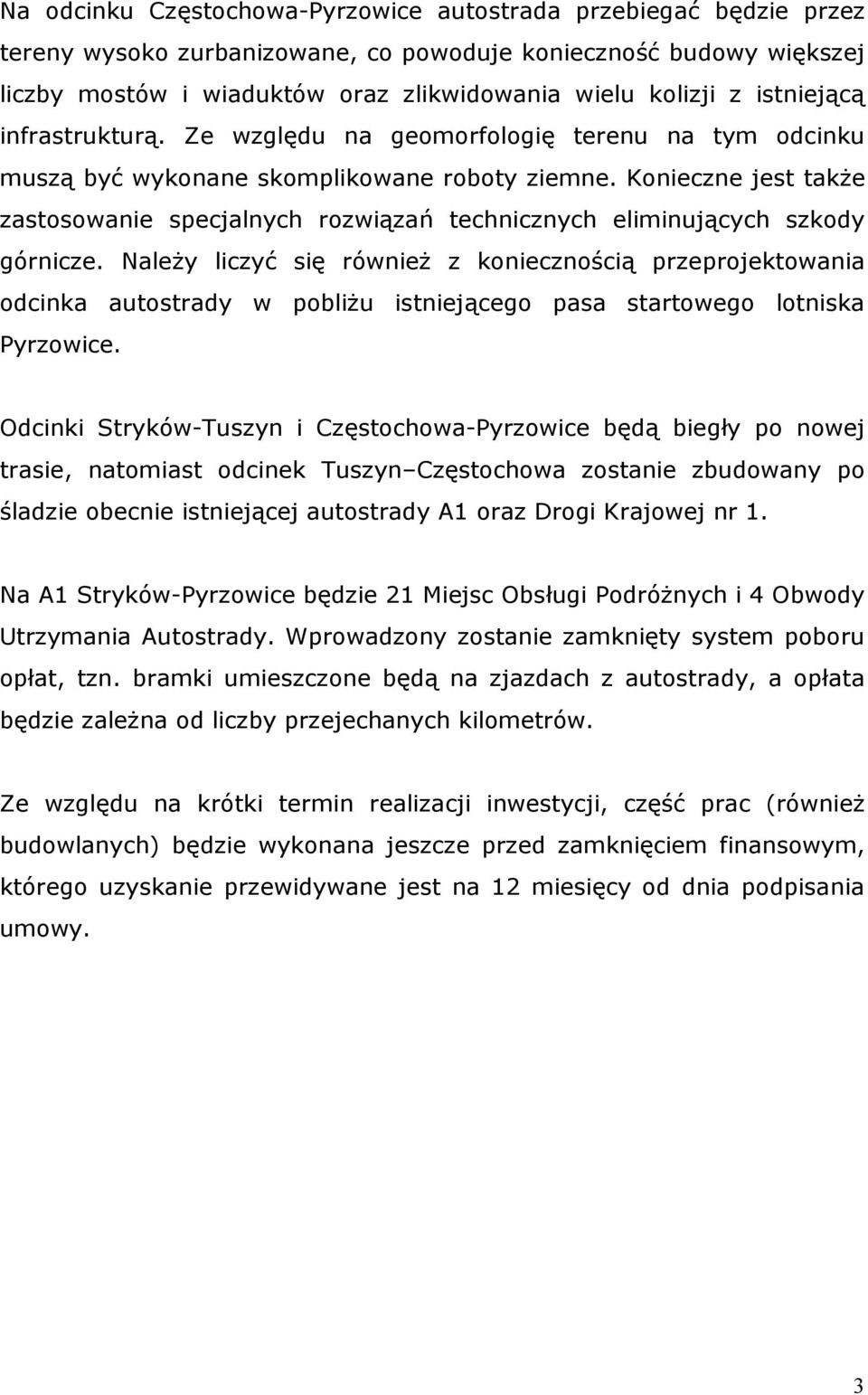 Na odcinku Częstochowa-Pyrzowice autostrada przebiegać będzie przez tereny wysoko zurbanizowane, co powoduje konieczność budowy większej liczby mostów i wiaduktów oraz zlikwidowania wielu kolizji z istniejącą infrastrukturą. Ze względu na geomorfologię terenu na tym odcinku muszą być wykonane skomplikowane roboty ziemne. Konieczne jest także zastosowanie specjalnych rozwiązań technicznych eliminujących szkody górnicze. Należy liczyć się również z koniecznością przeprojektowania odcinka autostrady w pobliżu istniejącego pasa startowego lotniska Pyrzowice.

Odcinki Stryków-Tuszyn i Częstochowa-Pyrzowice będą biegły po nowej trasie, natomiast odcinek Tuszyn–Częstochowa zostanie zbudowany po śladzie obecnie istniejącej autostrady A1 oraz Drogi Krajowej nr 1.

Na A1 Stryków-Pyrzowice będzie 21 Miejsc Obsługi Podróżnych i 4 Obwody Utrzymania Autostrady. Wprowadzony zostanie zamknięty system poboru opłat, tzn. bramki umieszczone będą na zjazdach z autostrady, a opłata będzie zależna od liczby przejechanych kilometrów.

Ze względu na krótki termin realizacji inwestycji, część prac (również budowlanych) będzie wykonana jeszcze przed zamknięciem finansowym, którego uzyskanie przewidywane jest na 12 miesięcy od dnia podpisania umowy.

3